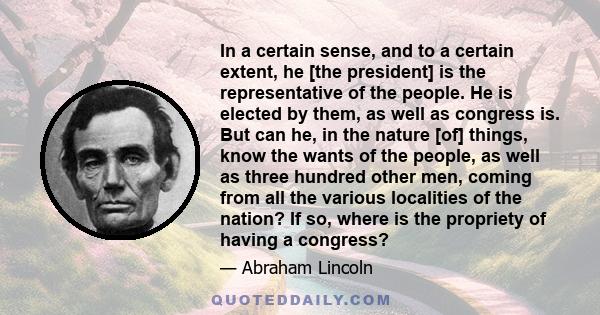 In a certain sense, and to a certain extent, he [the president] is the representative of the people. He is elected by them, as well as congress is. But can he, in the nature [of] things, know the wants of the people, as well as three hundred other men, coming from all the various localities of the nation? If so, where is the propriety of having a congress?

— Abraham Lincoln

QUOTEDDAILY.COM